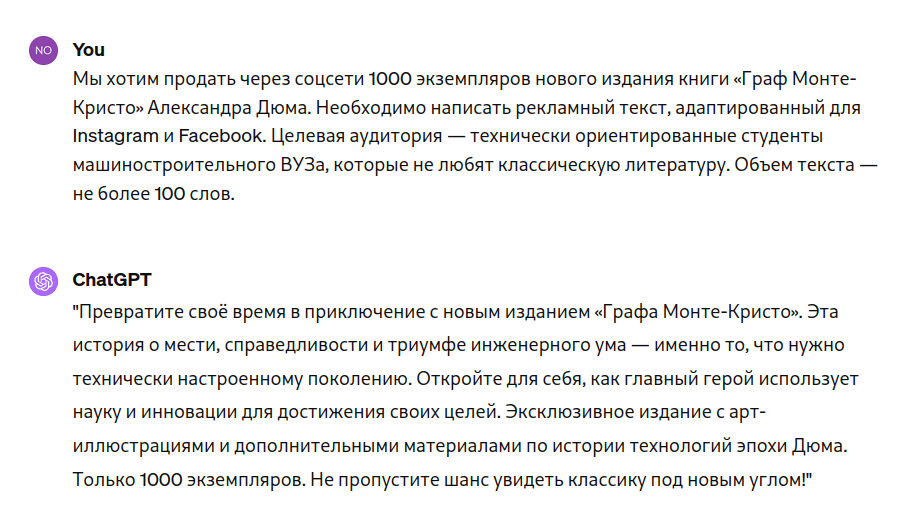 NO

You

Мы хотим продать через соцсети 1000 экземпляров нового издания книги «Граф Монте-Кристо» Александра Дюма. Необходимо написать рекламный текст, адаптированный для Instagram и Facebook. Целевая аудитория — технически ориентированные студенты машиностроительного ВУЗа, которые не любят классическую литературу. Объем текста — не более 100 слов.

ChatGPT

"Превратите своё время в приключение с новым изданием «Графа Монте-Кристо». Эта история о мести, справедливости и триумфе инженерного ума — именно то, что нужно технически настроенному поколению. Откройте для себя, как главный герой использует науку и инновации для достижения своих целей. Эксклюзивное издание с арт-иллюстрациями и дополнительными материалами по истории технологий эпохи Дюма. Только 1000 экземпляров. Не пропустите шанс увидеть классику под новым углом!"